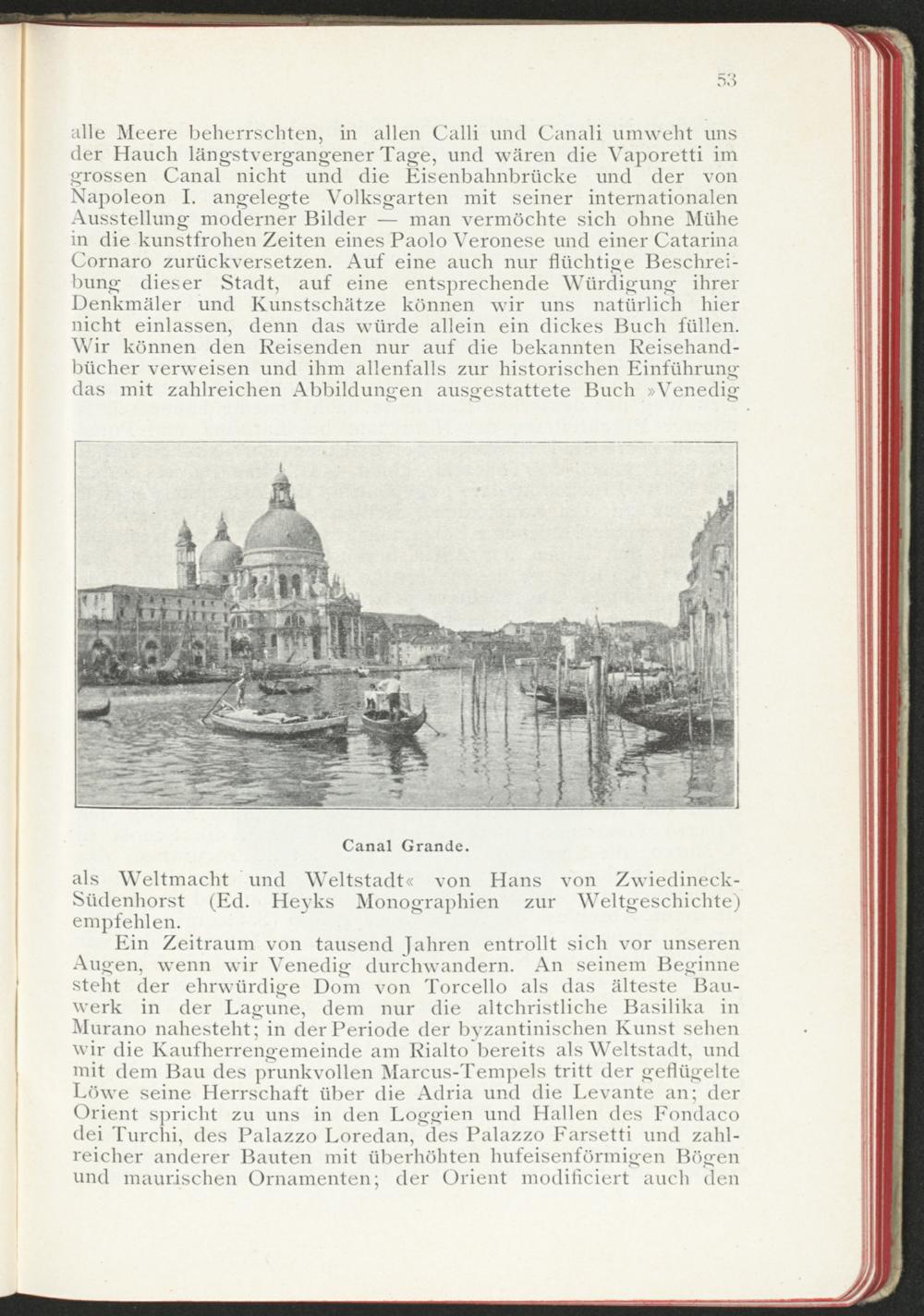 53

alle Meere beherrschten, in allen Calli und Canali umweht uns der Hauch längstvergangener Tage, und wären die Vaporetti im grossen Canal nicht und die Eisenbahnbrücke und der von Napoleon I. angelegte Volksgarten mit seiner internationalen Ausstellung moderner Bilder — man vermöchte sich ohne Mühe in die kunstfrohen Zeiten eines Paolo Veronese und einer Catarina Cornaro zurückversetzen. Auf eine auch nur flüchtige Beschreibung dieser Stadt, auf eine entsprechende Würdigung ihrer Denkmäler und Kunstschätze können wir uns natürlich hier nicht einlassen, denn das würde allein ein dickes Buch füllen. Wir können den Reisenden nur auf die bekannten Reisehandbücher verweisen und ihm allenfalls zur historischen Einführung das mit zahlreichen Abbildungen ausgestattete Buch »Venedig

Canal Grande.

als Weltmacht und Weltstadt« von Hans von Zwiedineck-Südenhorst (Ed. Heyks Monographien zur Weltgeschichte) empfehlen.

Ein Zeitraum von tausend Jahren entrollt sich vor unseren Augen, wenn wir Venedig durchwandern. An seinem Beginne steht der ehrwürdige Dom von Torcello als das älteste Bauwerk in der Lagune, dem nur die altchristliche Basilika in Murano nahesteht; in der Periode der byzantinischen Kunst sehen wir die Kaufherrengemeinde am Rialto bereits als Weltstadt, und mit dem Bau des prunkvollen Marcus-Tempels tritt der geflügelte Löwe seine Herrschaft über die Adria und die Levante an; der Orient spricht zu uns in den Loggien und Hallen des Fondaco dei Turchi, des Palazzo Loredan, des Palazzo Farsetti und zahlreicher anderer Bauten mit überhöhten hufeisenförmigen Bögen und maurischen Ornamenten; der Orient modificiert auch den